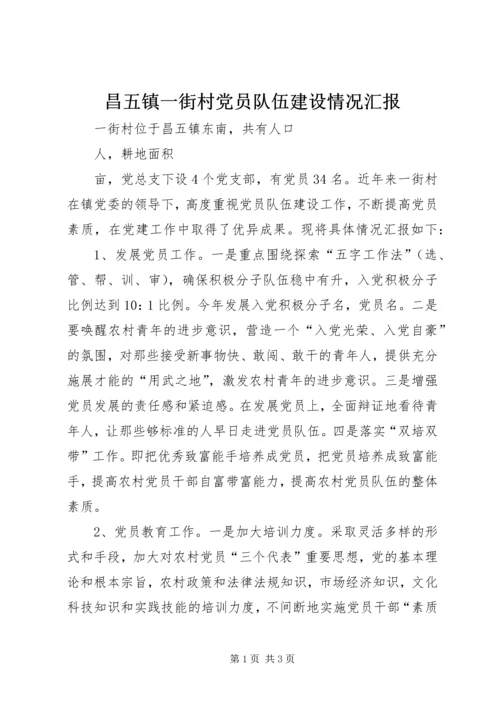 昌五镇一街村党员队伍建设情况汇报

一街村位于昌五镇东南，共有人口

人，耕地面积

亩，党总支下设4个党支部，有党员34名。近年来一街村在镇党委的领导下，高度重视党员队伍建设工作，不断提高党员素质，在党建工作中取得了优异成果。现将具体情况汇报如下：

1、发展党员工作。一是重点围绕探索“五字工作法”（选、管、帮、训、审），确保积极分子队伍稳中有升，入党积极分子比例达到10：1比例。今年发展入党积极分子名，党员名。二是要唤醒农村青年的进步意识，营造一个“入党光荣、入党自豪”的氛围，对那些接受新事物快、敢闯、敢干的青年人，提供充分施展才能的“用武之地”，激发农村青年的进步意识。三是增强党员发展的责任感和紧迫感。在发展党员上，全面辩证地看待青年人，让那些够标准的人早日走进党员队伍。四是落实“双培双带”工作。即把优秀致富能手培养成党员，把党员培养成致富能手，提高农村党员干部自富带富能力，提高农村党员队伍的整体素质。

2、党员教育工作。一是加大培训力度。采取灵活多样的形式和手段，加大对农村党员“三个代表”重要思想，党的基本理论和根本宗旨，农村政策和法律法规知识，市场经济知识，文化科技知识和实践技能的培训力度，不间断地实施党员干部“素质

第1页 共3页